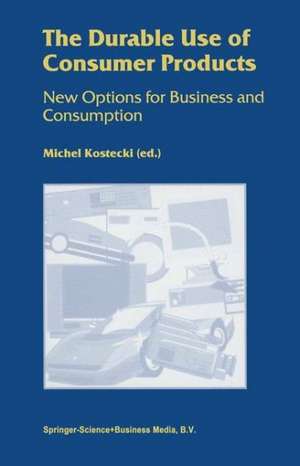 The Durable Use of Consumer Products

New Options for Business and Consumption

Michel Kostecki (ed.)

Springer-Science+Business Media, B.V.